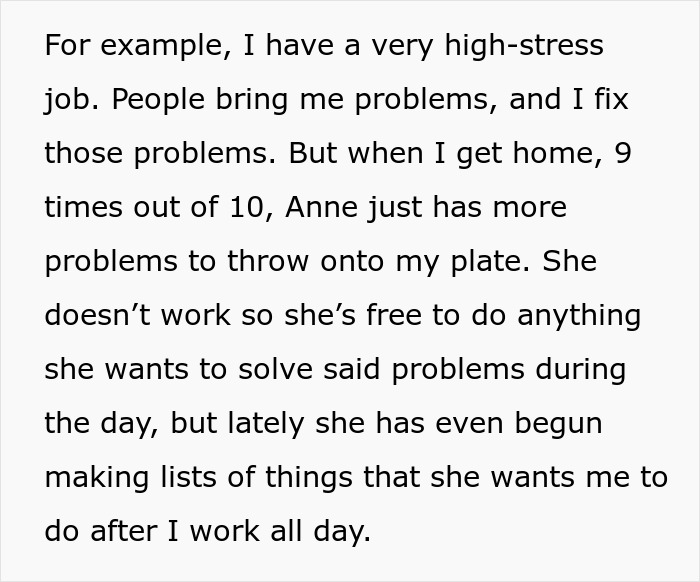 For example, I have a very high-stress job. People bring me problems, and I fix those problems. But when I get home, 9 times out of 10, Anne just has more problems to throw onto my plate. She doesn’t work so she’s free to do anything she wants to solve said problems during the day, but lately she has even begun making lists of things that she wants me to do after I work all day.